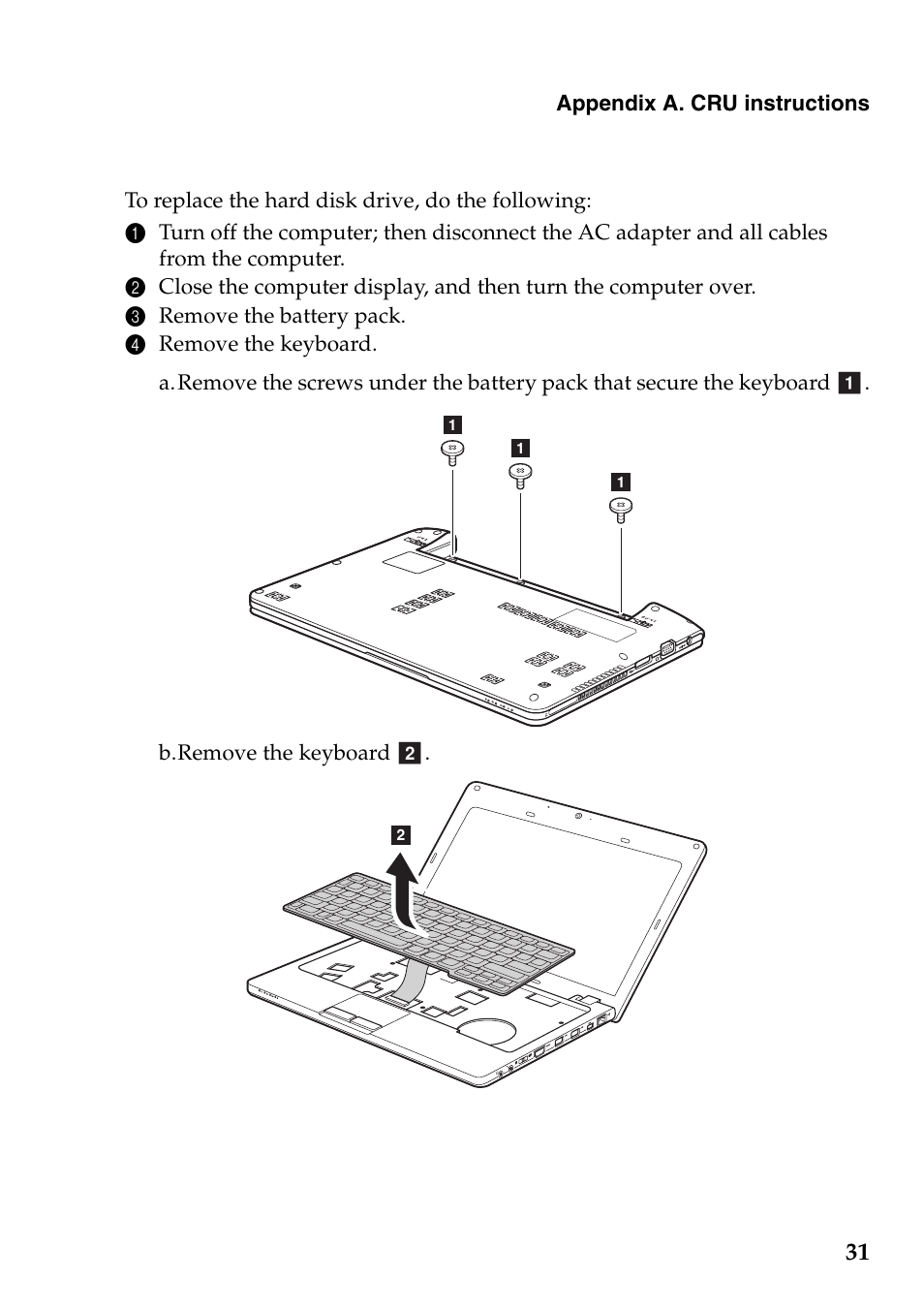 Appendix A. CRU instructions

To replace the hard disk drive, do the following:

1 Turn off the computer; then disconnect the AC adapter and all cables from the computer.

2 Close the computer display, and then turn the computer over.

3 Remove the battery pack.

4 Remove the keyboard.

a. Remove the screws under the battery pack that secure the keyboard 1.

1

1

1

b. Remove the keyboard 2.

2

31